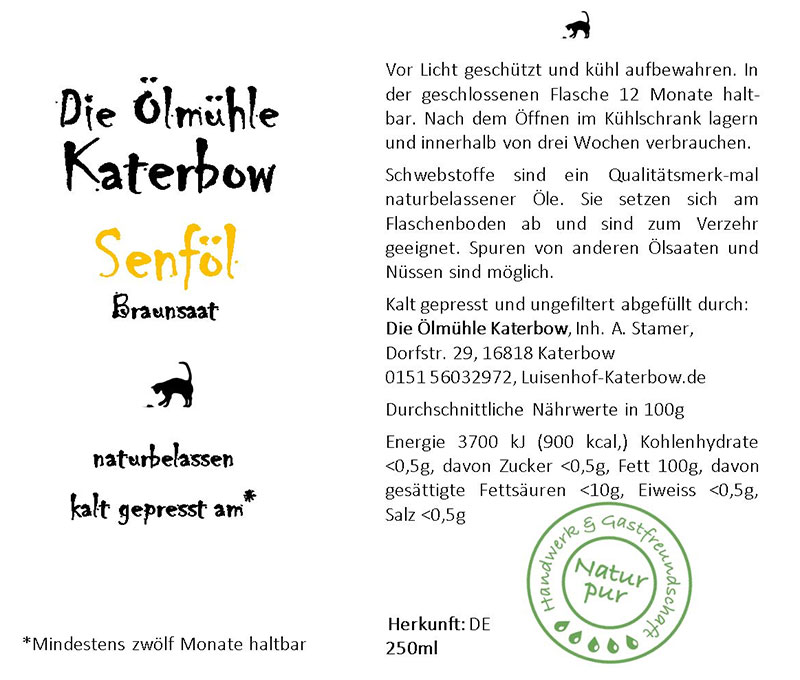 Die Ölmühle Katerbow

Senföl
Braunsaat

naturbelassen
kalt gepresst am*

*Mindestens zwölf Monate haltbar

Vor Licht geschützt und kühl aufbewahren. In der geschlossenen Flasche 12 Monate haltbar. Nach dem Öffnen im Kühlschrank lagern und innerhalb von drei Wochen verbrauchen.

Schwebstoffe sind ein Qualitätsmerk-mal naturbelassener Öle. Sie setzen sich am Flaschenboden ab und sind zum Verzehr geeignet. Spuren von anderen Ölsaaten und Nüssen sind möglich.

Kalt gepresst und ungefiltert abgefüllt durch:
Die Ölmühle Katerbow, Inh. A. Stamer,
Dorfstr. 29, 16818 Katerbow
0151 56032972, Luisenhof-Katerbow.de

Durchschnittliche Nährwerte in 100g

Energie 3700 kJ (900 kcal,) Kohlenhydrate <0,5g, davon Zucker <0,5g, Fett 100g, davon gesättigte Fettsäuren <10g, Eiweiss <0,5g, Salz <0,5g

Handwerk & Gastfreundschaft
Natur pur

Herkunft: DE
250ml